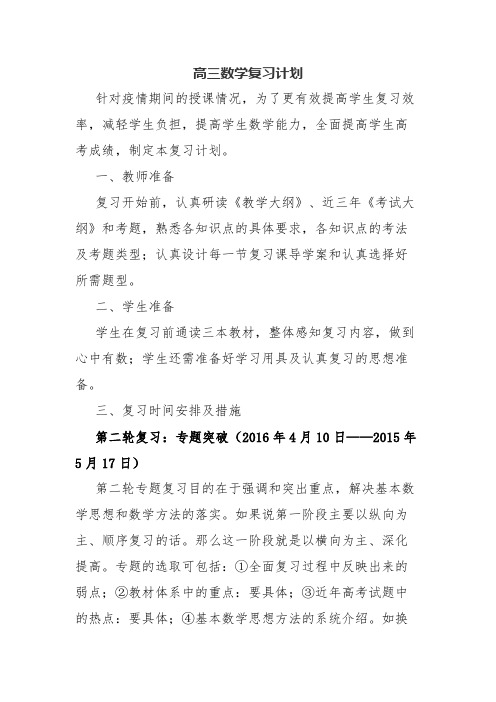 高三数学复习计划

针对疫情期间的授课情况，为了更有效提高学生复习效率，减轻学生负担，提高学生数学能力，全面提高学生高考成绩，制定本复习计划。

一、教师准备

复习开始前，认真研读《教学大纲》、近三年《考试大纲》和考题，熟悉各知识点的具体要求，各知识点的考法及考题类型；认真设计每一节复习课导学案和认真选择好所需题型。

二、学生准备

学生在复习前通读三本教材，整体感知复习内容，做到心中有数；学生还需准备好学习用具及认真复习的思想准备。

三、复习时间安排及措施

第二轮复习：专题突破（2016年4月10日——2015年5月17日）

第二轮专题复习目的在于强调和突出重点，解决基本数学思想和数学方法的落实。如果说第一阶段主要以纵向为主、顺序复习的话。那么这一阶段就是以横向为主、深化提高。专题的选取可包括：①全面复习过程中反映出来的弱点；②教材体系中的重点：要具体；③近年高考试题中的热点：要具体；④基本数学思想方法的系统介绍。如换